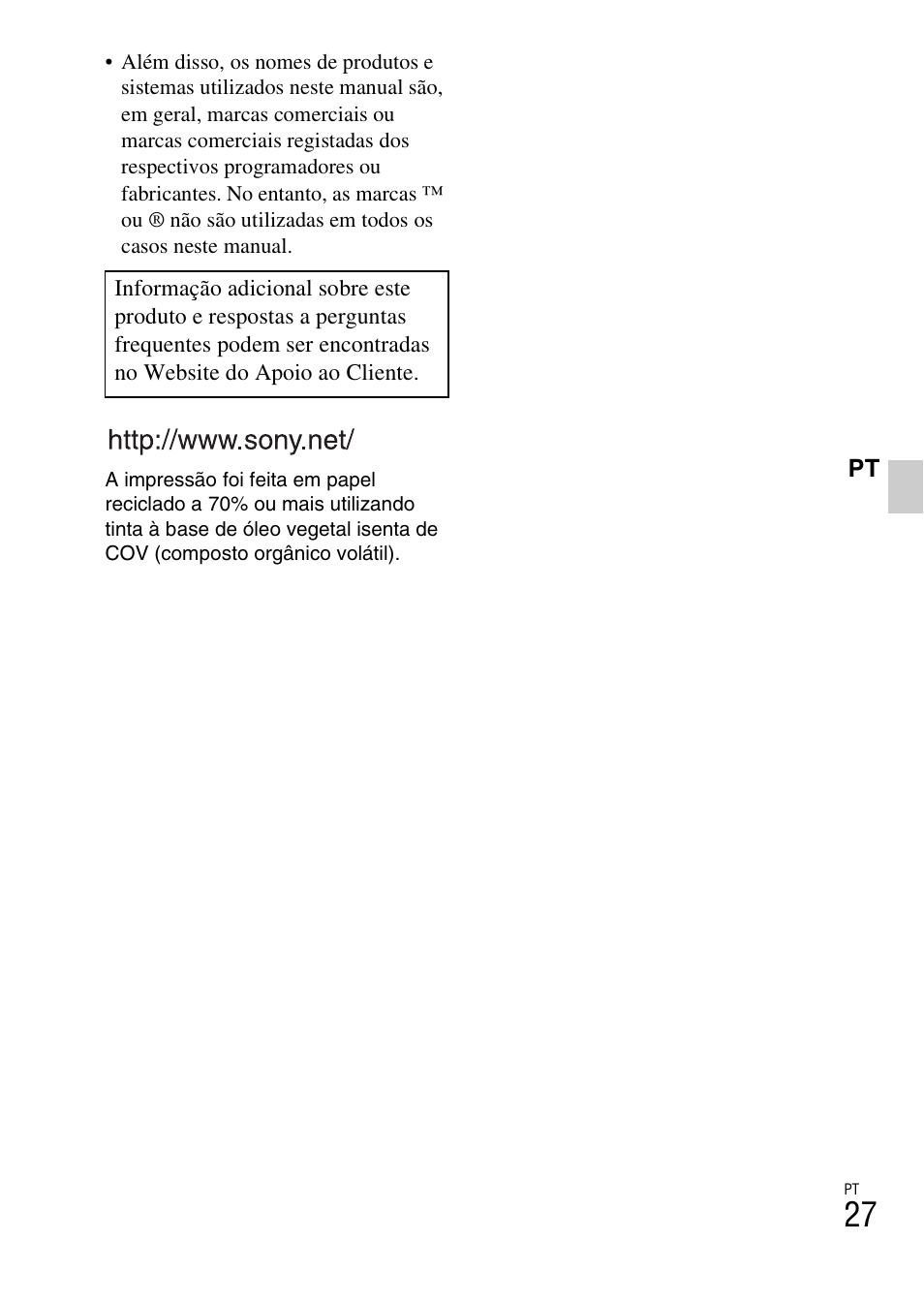 • Além disso, os nomes de produtos e sistemas utilizados neste manual são, em geral, marcas comerciais ou marcas comerciais registadas dos respectivos programadores ou fabricantes. No entanto, as marcas ™ ou ® não são utilizadas em todos os casos neste manual.

Informação adicional sobre este produto e respostas a perguntas frequentes podem ser encontradas no Website do Apoio ao Cliente.

http://www.sony.net/

A impressão foi feita em papel reciclado a 70% ou mais utilizando tinta à base de óleo vegetal isenta de COV (composto orgânico volátil).

PT

PT
27